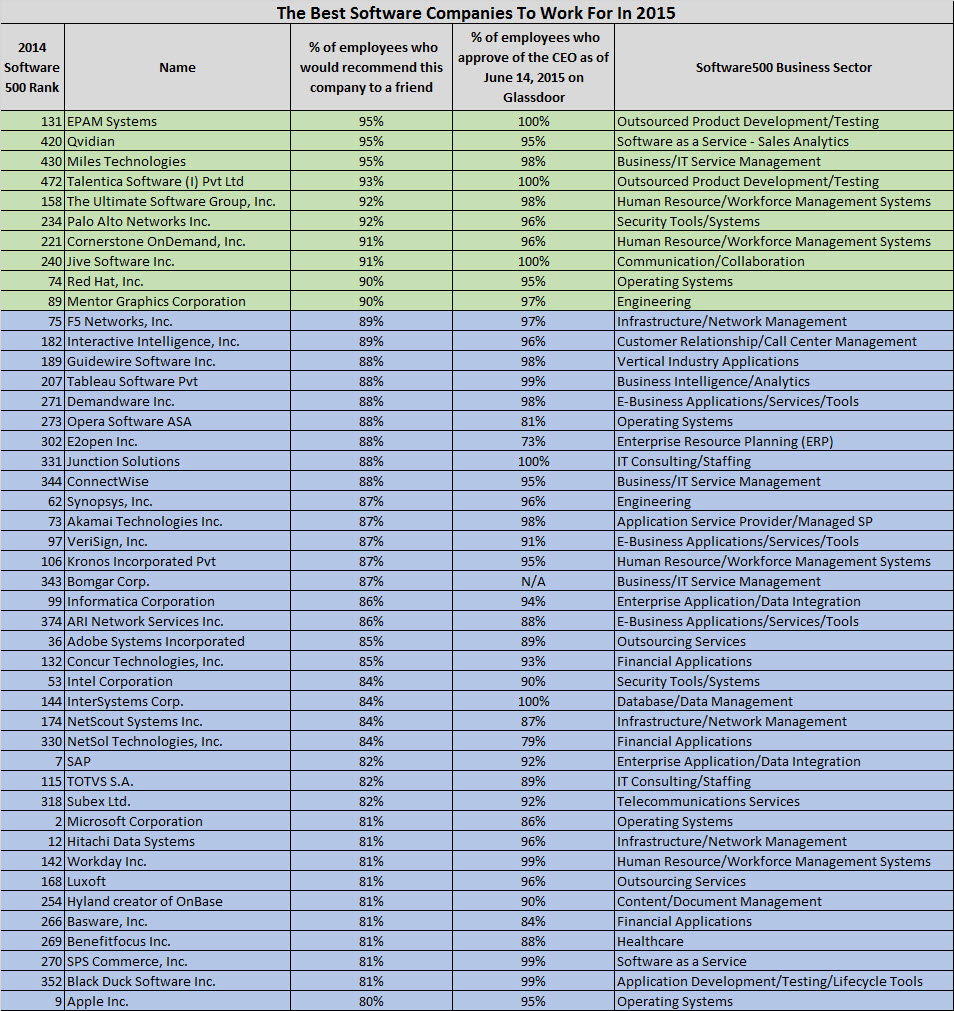 The Best Software Companies To Work For In 2015

| 2014 Software 500 Rank | Name | % of employees who would recommend this company to a friend | % of employees who approve of the CEO as of June 14, 2015 on Glassdoor | Software500 Business Sector |
|---|---|---|---|---|
| 131 | EPAM Systems | 95% | 100% | Outsourced Product Development/Testing |
| 420 | Qvidian | 95% | 95% | Software as a Service - Sales Analytics |
| 430 | Miles Technologies | 95% | 98% | Business/IT Service Management |
| 472 | Talentica Software (I) Pvt Ltd | 93% | 100% | Outsourced Product Development/Testing |
| 158 | The Ultimate Software Group, Inc. | 92% | 98% | Human Resource/Workforce Management Systems |
| 234 | Palo Alto Networks Inc. | 92% | 96% | Security Tools/Systems |
| 221 | Cornerstone OnDemand, Inc. | 91% | 96% | Human Resource/Workforce Management Systems |
| 240 | Jive Software Inc. | 91% | 100% | Communication/Collaboration |
| 74 | Red Hat, Inc. | 90% | 95% | Operating Systems |
| 89 | Mentor Graphics Corporation | 90% | 97% | Engineering |
| 75 | F5 Networks, Inc. | 89% | 97% | Infrastructure/Network Management |
| 182 | Interactive Intelligence, Inc. | 89% | 96% | Customer Relationship/Call Center Management |
| 189 | Guidewire Software Inc. | 88% | 98% | Vertical Industry Applications |
| 207 | Tableau Software Pvt | 88% | 99% | Business Intelligence/Analytics |
| 271 | Demandware Inc. | 88% | 98% | E-Business Applications/Services/Tools |
| 273 | Opera Software ASA | 88% | 81% | Operating Systems |
| 302 | E2open Inc. | 88% | 73% | Enterprise Resource Planning (ERP) |
| 331 | Junction Solutions | 88% | 100% | IT Consulting/Staffing |
| 344 | ConnectWise | 88% | 95% | Business/IT Service Management |
| 62 | Synopsys, Inc. | 87% | 96% | Engineering |
| 73 | Akamai Technologies Inc. | 87% | 98% | Application Service Provider/Managed SP |
| 97 | VeriSign, Inc. | 87% | 91% | E-Business Applications/Services/Tools |
| 106 | Kronos Incorporated Pvt | 87% | 95% | Human Resource/Workforce Management Systems |
| 343 | Bomgar Corp. | 87% | N/A | Business/IT Service Management |
| 99 | Informatica Corporation | 86% | 94% | Enterprise Application/Data Integration |
| 374 | ARI Network Services Inc. | 86% | 88% | E-Business Applications/Services/Tools |
| 36 | Adobe Systems Incorporated | 85% | 89% | Outsourcing Services |
| 132 | Concur Technologies, Inc. | 85% | 93% | Financial Applications |
| 53 | Intel Corporation | 84% | 90% | Security Tools/Systems |
| 144 | InterSystems Corp. | 84% | 100% | Database/Data Management |
| 174 | NetScout Systems Inc. | 84% | 87% | Infrastructure/Network Management |
| 330 | NetSol Technologies, Inc. | 84% | 79% | Financial Applications |
| 7 | SAP | 82% | 92% | Enterprise Application/Data Integration |
| 115 | TOTVS S.A. | 82% | 89% | IT Consulting/Staffing |
| 318 | Subex Ltd. | 82% | 92% | Telecommunications Services |
| 2 | Microsoft Corporation | 81% | 86% | Operating Systems |
| 12 | Hitachi Data Systems | 81% | 96% | Infrastructure/Network Management |
| 142 | Workday Inc. | 81% | 99% | Human Resource/Workforce Management Systems |
| 168 | Luxoft | 81% | 96% | Outsourcing Services |
| 254 | Hyland creator of OnBase | 81% | 90% | Content/Document Management |
| 266 | Basware, Inc. | 81% | 84% | Financial Applications |
| 269 | Benefitfocus Inc. | 81% | 88% | Healthcare |
| 270 | SPS Commerce, Inc. | 81% | 99% | Software as a Service |
| 352 | Black Duck Software Inc. | 81% | 99% | Application Development/Testing/Lifecycle Tools |
| 9 | Apple Inc. | 80% | 95% | Operating Systems |